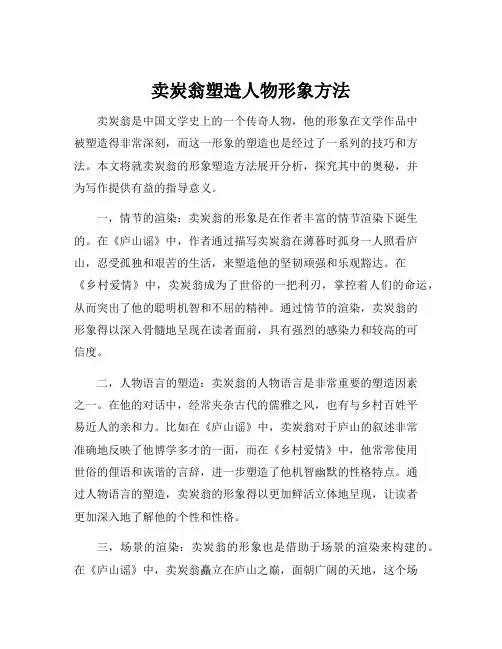 卖炭翁塑造人物形象方法

卖炭翁是中国文学史上的一个传奇人物，他的形象在文学作品中被塑造得非常深刻，而这一形象的塑造也是经过了一系列的技巧和方法。本文将就卖炭翁的形象塑造方法展开分析，探究其中的奥秘，并为写作提供有益的指导意义。

一，情节的渲染：卖炭翁的形象是在作者丰富的情节渲染下诞生的。在《庐山谣》中，作者通过描写卖炭翁在薄暮时孤身一人照看庐山，忍受孤独和艰苦的生活，来塑造他的坚韧顽强和乐观豁达。在《乡村爱情》中，卖炭翁成为了世俗的一把利刃，掌控着人们的命运，从而突出了他的聪明机智和不屈的精神。通过情节的渲染，卖炭翁的形象得以深入骨髓地呈现在读者面前，具有强烈的感染力和较高的可信度。

二，人物语言的塑造：卖炭翁的人物语言是非常重要的塑造因素之一。在他的对话中，经常夹杂古代的儒雅之风，也有与乡村百姓平易近人的亲和力。比如在《庐山谣》中，卖炭翁对于庐山的叙述非常准确地反映了他博学多才的一面，而在《乡村爱情》中，他常常使用世俗的俚语和诙谐的言辞，进一步塑造了他机智幽默的性格特点。通过人物语言的塑造，卖炭翁的形象得以更加鲜活立体地呈现，让读者更加深入地了解他的个性和性格。

三，场景的渲染：卖炭翁的形象也是借助于场景的渲染来构建的。在《庐山谣》中，卖炭翁矗立在庐山之巅，面朝广阔的天地，这个场